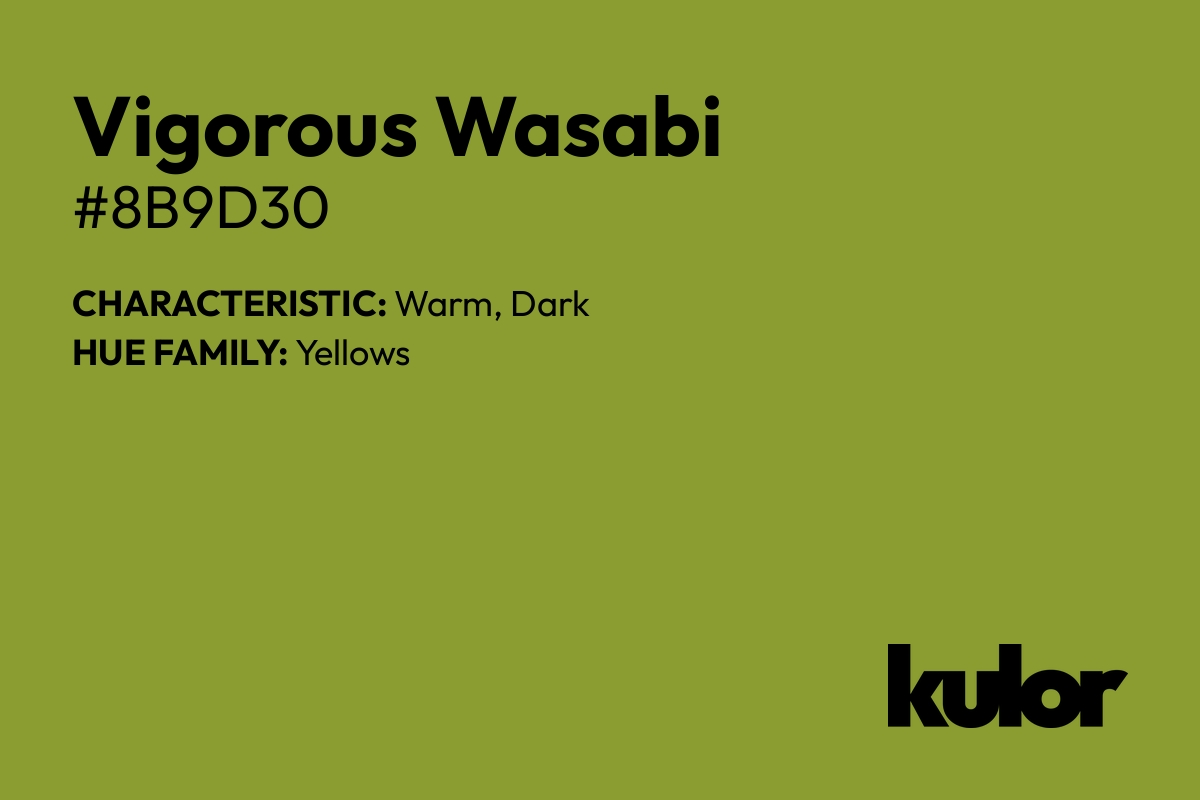 Vigorous Wasabi
#8B9D30

CHARACTERISTIC: Warm, Dark
HUE FAMILY: Yellows

kulor